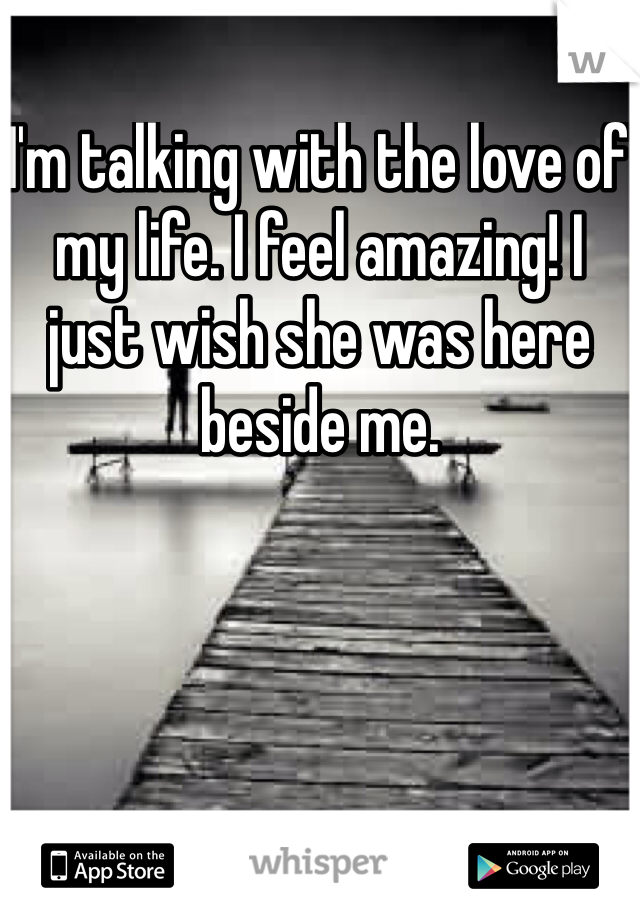 w

I'm talking with the love of my life. I feel amazing! I just wish she was here beside me.

Available on the App Store whisper ANDROID APP ON Google play